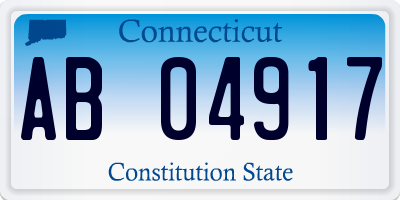 Connecticut

AB 04917

Constitution State